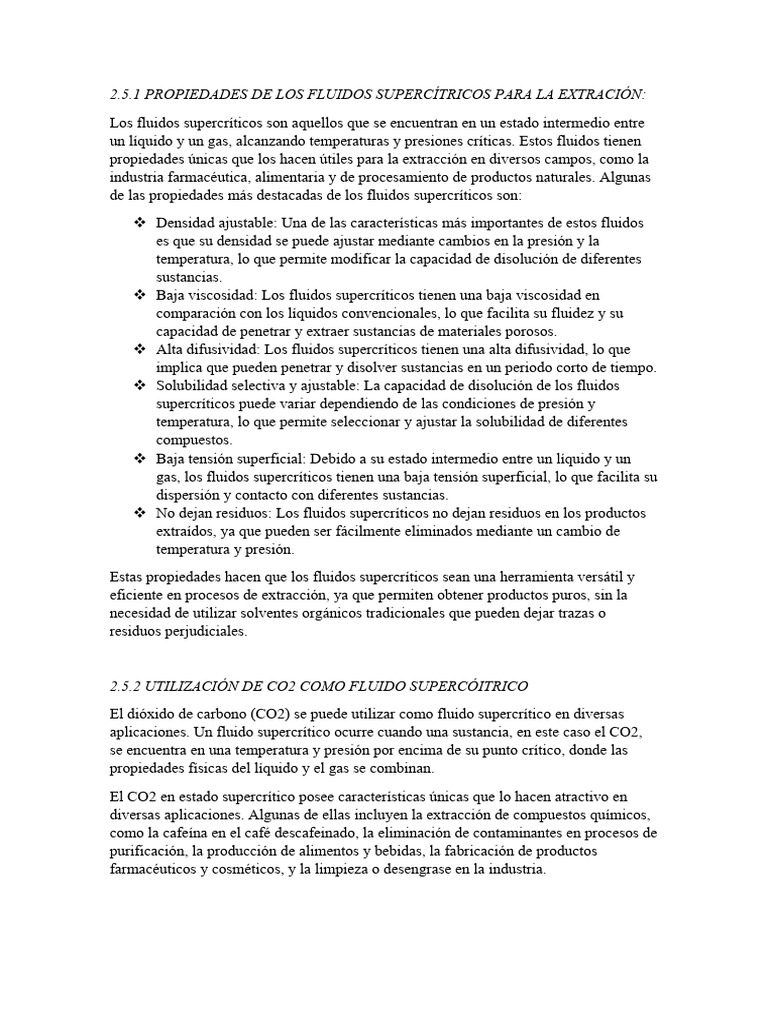 2.5.1 PROPIEDADES DE LOS FLUIDOS SUPERCÍTRICOS PARA LA EXTRACIÓN:

Los fluidos supercríticos son aquellos que se encuentran en un estado intermedio entre un líquido y un gas, alcanzando temperaturas y presiones críticas. Estos fluidos tienen propiedades únicas que los hacen útiles para la extracción en diversos campos, como la industria farmacéutica, alimentaria y de procesamiento de productos naturales. Algunas de las propiedades más destacadas de los fluidos supercríticos son:

❖ Densidad ajustable: Una de las características más importantes de estos fluidos es que su densidad se puede ajustar mediante cambios en la presión y la temperatura, lo que permite modificar la capacidad de disolución de diferentes sustancias.
❖ Baja viscosidad: Los fluidos supercríticos tienen una baja viscosidad en comparación con los líquidos convencionales, lo que facilita su fluidez y su capacidad de penetrar y extraer sustancias de materiales porosos.
❖ Alta difusividad: Los fluidos supercríticos tienen una alta difusividad, lo que implica que pueden penetrar y disolver sustancias en un periodo corto de tiempo.
❖ Solubilidad selectiva y ajustable: La capacidad de disolución de los fluidos supercríticos puede variar dependiendo de las condiciones de presión y temperatura, lo que permite seleccionar y ajustar la solubilidad de diferentes compuestos.
❖ Baja tensión superficial: Debido a su estado intermedio entre un líquido y un gas, los fluidos supercríticos tienen una baja tensión superficial, lo que facilita su dispersión y contacto con diferentes sustancias.
❖ No dejan residuos: Los fluidos supercríticos no dejan residuos en los productos extraídos, ya que pueden ser fácilmente eliminados mediante un cambio de temperatura y presión.

Estas propiedades hacen que los fluidos supercríticos sean una herramienta versátil y eficiente en procesos de extracción, ya que permiten obtener productos puros, sin la necesidad de utilizar solventes orgánicos tradicionales que pueden dejar trazas o residuos perjudiciales.

2.5.2 UTILIZACIÓN DE CO2 COMO FLUIDO SUPERCÓITRICO

El dióxido de carbono (CO2) se puede utilizar como fluido supercrítico en diversas aplicaciones. Un fluido supercrítico ocurre cuando una sustancia, en este caso el CO2, se encuentra en una temperatura y presión por encima de su punto crítico, donde las propiedades físicas del líquido y el gas se combinan.

El CO2 en estado supercrítico posee características únicas que lo hacen atractivo en diversas aplicaciones. Algunas de ellas incluyen la extracción de compuestos químicos, como la cafeína en el café descafeinado, la eliminación de contaminantes en procesos de purificación, la producción de alimentos y bebidas, la fabricación de productos farmacéuticos y cosméticos, y la limpieza o desengrase en la industria.